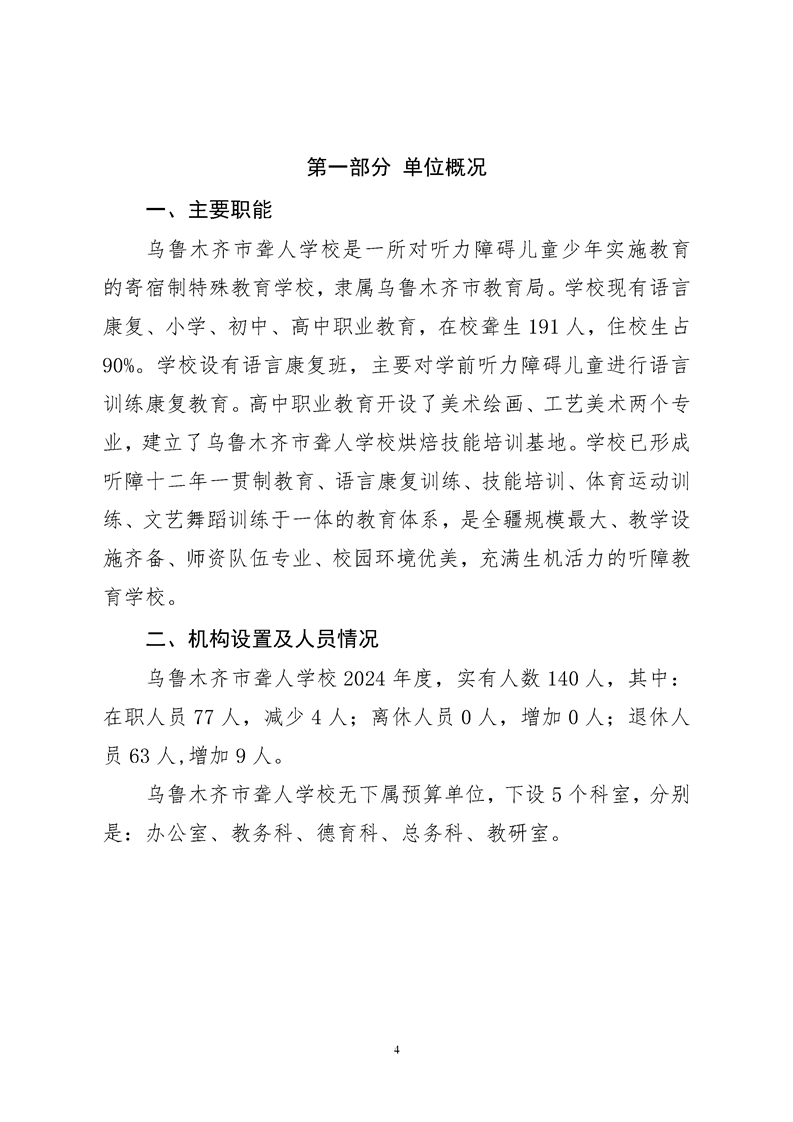 第一部分 单位概况

一、主要职能

乌鲁木齐市聋人学校是一所对听力障碍儿童少年实施教育的寄宿制特殊教育学校，隶属乌鲁木齐市教育局。学校现有语言康复、小学、初中、高中职业教育，在校聋生 191 人，住校生占 90%。学校设有语言康复班，主要对学前听力障碍儿童进行语言训练康复教育。高中职业教育开设了美术绘画、工艺美术两个专业，建立了乌鲁木齐市聋人学校烘焙技能培训基地。学校已形成听障十二年一贯制教育、语言康复训练、技能培训、体育运动训练、文艺舞蹈训练于一体的教育体系，是全疆规模最大、教学设施齐备、师资队伍专业、校园环境优美，充满生机活力的听障教育学校。

二、机构设置及人员情况

乌鲁木齐市聋人学校 2024 年度，实有人数 140 人，其中：在职人员 77 人，减少 4 人；离休人员 0 人，增加 0 人；退休人员 63 人,增加 9 人。

乌鲁木齐市聋人学校无下属预算单位，下设 5 个科室，分别是：办公室、教务科、德育科、总务科、教研室。

4